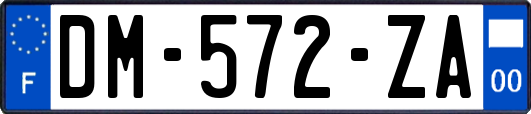 F
DM-572-ZA
00